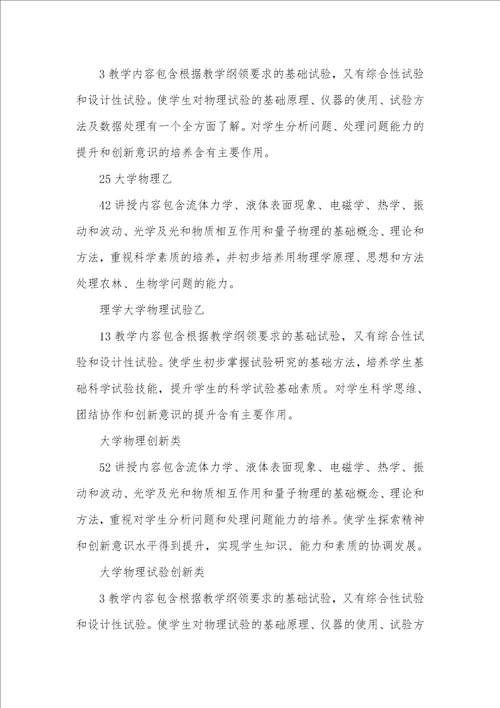 3 教学内容包含根据教学纲领要求的基础试验，又有综合性试验和设计性试验。使学生对物理试验的基础原理、仪器的使用、试验方法及数据处理有一个全方面了解。对学生分析问题、处理问题能力的提升和创新意识的培养含有主要作用。

25 大学物理乙

42 讲授内容包含流体力学、液体表面现象、电磁学、热学、振动和波动、光学及光和物质相互作用和量子物理的基础概念、理论和方法，重视科学素质的培养，并初步培养用物理学原理、思想和方法处理农林、生物学问题的能力。

理学大学物理试验乙

13 教学内容包含根据教学纲领要求的基础试验，又有综合性试验和设计性试验。使学生初步掌握试验研究的基础方法，培养学生基础科学试验技能，提升学生的科学试验基础素质。对学生科学思维、团结协作和创新意识的提升含有主要作用。

大学物理创新类

52 讲授内容包含流体力学、液体表面现象、电磁学、热学、振动和波动、光学及光和物质相互作用和量子物理的基础概念、理论和方法，重视对学生分析问题和处理问题能力的培养。使学生探索精神和创新意识水平得到提升，实现学生知识、能力和素质的协调发展。

大学物理试验创新类

3 教学内容包含根据教学纲领要求的基础试验，又有综合性试验和设计性试验。使学生对物理试验的基础原理、仪器的使用、试验方